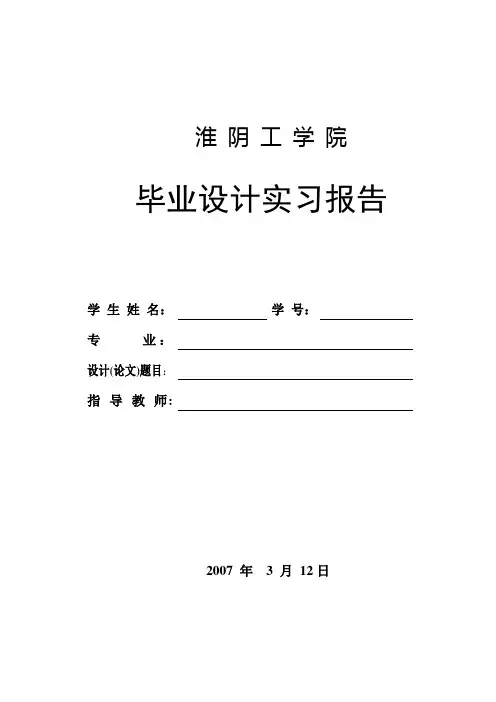 淮阴工学院

毕业设计实习报告

学生姓名： 学号：

专 业：

设计(论文)题目：

指导教师：

2007 年 3 月 12 日